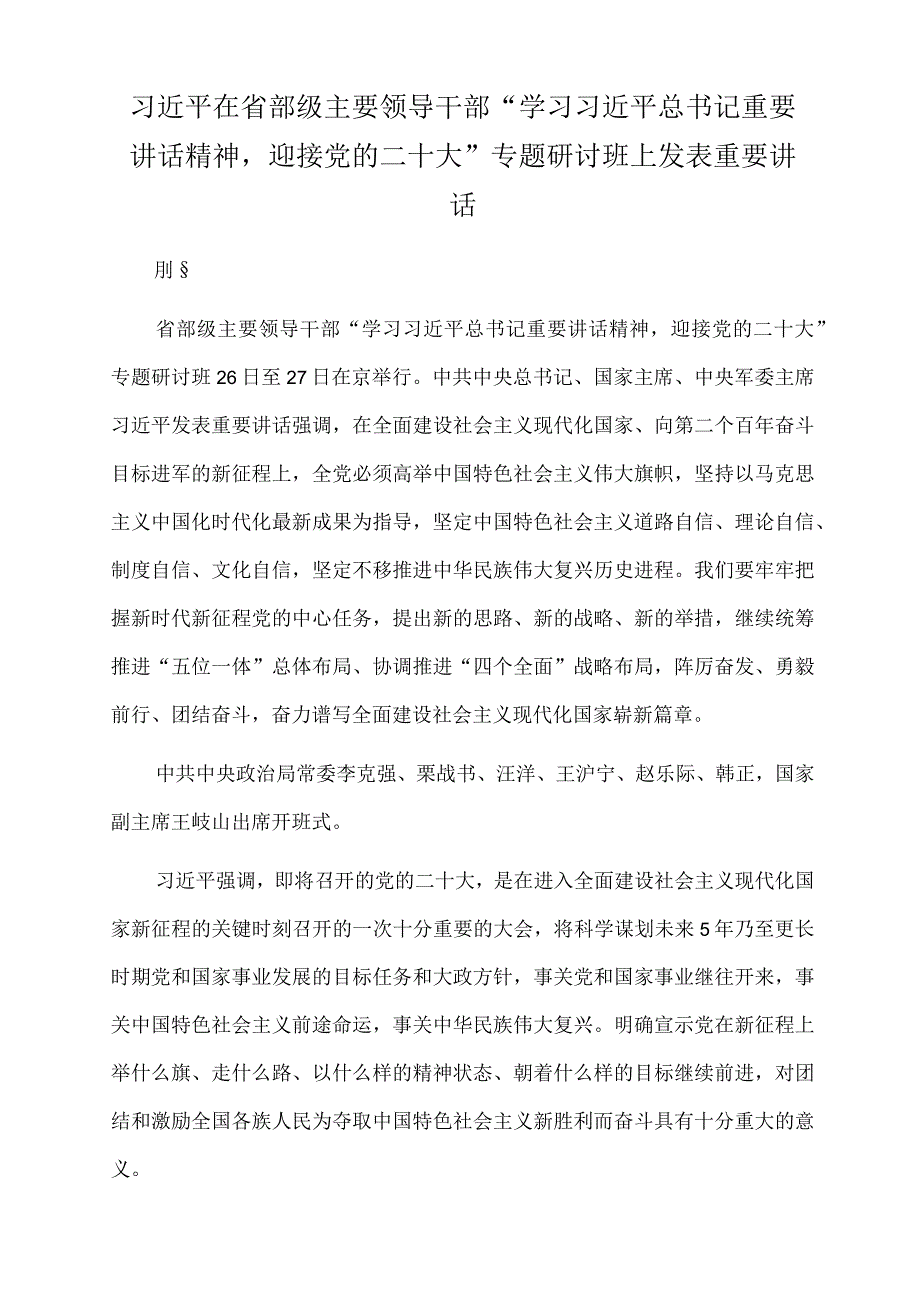 习近平在省部级主要领导干部“学习习近平总书记重要讲话精神，迎接党的二十大”专题研讨班上发表重要讲话

刖§

省部级主要领导干部“学习习近平总书记重要讲话精神，迎接党的二十大”专题研讨班26日至27日在京举行。中共中央总书记、国家主席、中央军委主席习近平发表重要讲话强调，在全面建设社会主义现代化国家、向第二个百年奋斗目标进军的新征程上，全党必须高举中国特色社会主义伟大旗帜，坚持以马克思主义中国化时代化最新成果为指导，坚定中国特色社会主义道路自信、理论自信、制度自信、文化自信，坚定不移推进中华民族伟大复兴历史进程。我们要牢牢把握新时代新征程党的中心任务，提出新的思路、新的战略、新的举措，继续统筹推进“五位一体”总体布局、协调推进“四个全面”战略布局，阵厉奋发、勇毅前行、团结奋斗，奋力谱写全面建设社会主义现代化国家崭新篇章。

中共中央政治局常委李克强、栗战书、汪洋、王沪宁、赵乐际、韩正，国家副主席王岐山出席开班式。

习近平强调，即将召开的党的二十大，是在进入全面建设社会主义现代化国家新征程的关键时刻召开的一次十分重要的大会，将科学谋划未来5年乃至更长时期党和国家事业发展的目标任务和大政方针，事关党和国家事业继往开来，事关中国特色社会主义前途命运，事关中华民族伟大复兴。明确宣示党在新征程上举什么旗、走什么路、以什么样的精神状态、朝着什么样的目标继续前进，对团结和激励全国各族人民为夺取中国特色社会主义新胜利而奋斗具有十分重大的意义。